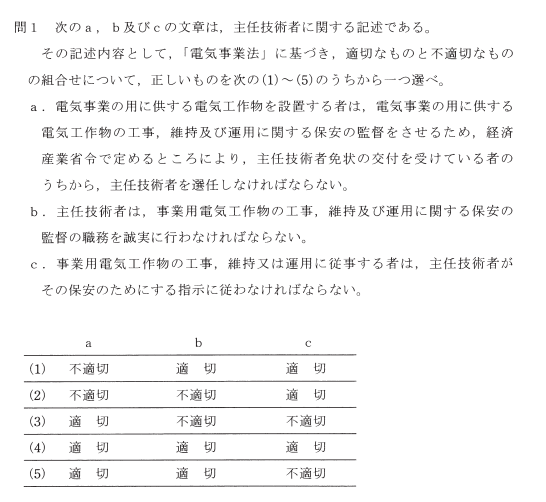 問1　次のａ，ｂ及びｃの文章は，主任技術者に関する記述である。

その記述内容として，「電気事業法」に基づき，適切なものと不適切なものの組合せについて，正しいものを次の(1)～(5)のうちから一つ選べ。

ａ．電気事業の用に供する電気工作物を設置する者は，電気事業の用に供する電気工作物の工事，維持及び運用に関する保安の監督をさせるため，経済産業省令で定めるところにより，主任技術者免状の交付を受けている者のうちから，主任技術者を選任しなければならない。

ｂ．主任技術者は，事業用電気工作物の工事，維持及び運用に関する保安の監督の職務を誠実に行わなければならない。

ｃ．事業用電気工作物の工事，維持又は運用に従事する者は，主任技術者がその保安のためにする指示に従わなければならない。

| | a | b | c |
|---|---|---|---|
| (1) | 不適切 | 適　切 | 適　切 |
| (2) | 不適切 | 不適切 | 適　切 |
| (3) | 適　切 | 不適切 | 不適切 |
| (4) | 適　切 | 適　切 | 適　切 |
| (5) | 適　切 | 適　切 | 不適切 |